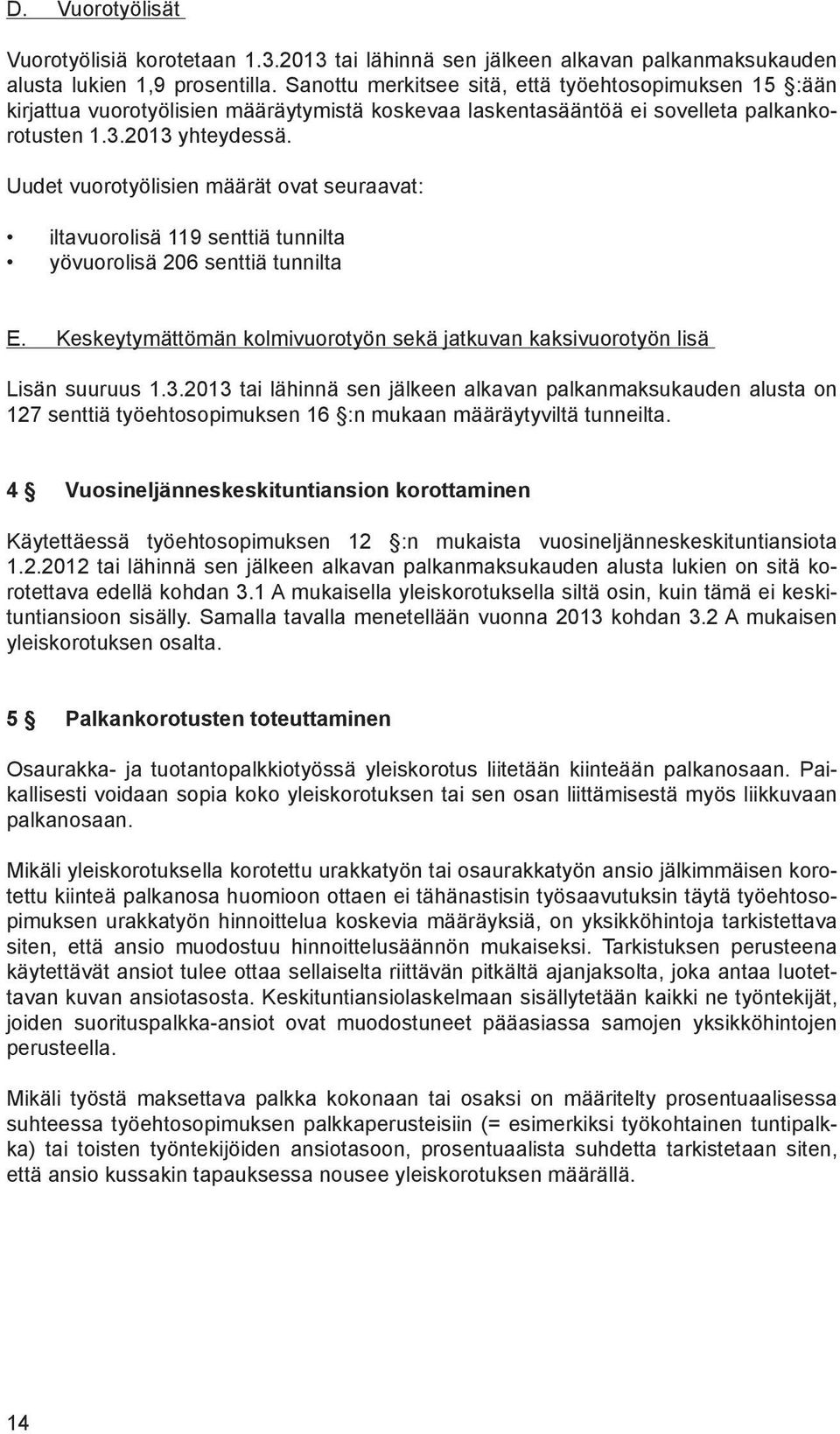 D. Vuorotyölisät

Vuorotyölisiä korotetaan 1.3.2013 tai lähinnä sen jälkeen alkavan palkanmaksukauden alusta lukien 1,9 prosentilla. Sanottu merkitsee sitä, että työehtosopimuksen 15 §:ään kirjattua vuorotyölisien määräytymistä koskevaa laskentasääntöä ei sovelleta palkankorotusten 1.3.2013 yhteydessä.

Uudet vuorotyölisien määrät ovat seuraavat:

• iltavuorolisä 119 senttiä tunnilta
• yövuorolisä 206 senttiä tunnilta

E. Keskeytymättömän kolmivuorotyön sekä jatkuvan kaksivuorotyön lisä

Lisän suuruus 1.3.2013 tai lähinnä sen jälkeen alkavan palkanmaksukauden alusta on 127 senttiä työehtosopimuksen 16 §:n mukaan määräytyviltä tunneilta.

4 § Vuosineljänneskeskituntiansion korottaminen

Käytettäessä työehtosopimuksen 12 §:n mukaista vuosineljänneskeskituntiansiota 1.2.2012 tai lähinnä sen jälkeen alkavan palkanmaksukauden alusta lukien on sitä korotettava edellä kohdan 3.1 A mukaisella yleiskorotuksella siltä osin, kuin tämä ei keskituntiansioon sisälly. Samalla tavalla menetellään vuonna 2013 kohdan 3.2 A mukaisen yleiskorotuksen osalta.

5 § Palkankorotusten toteuttaminen

Osaurakka- ja tuotantopalkkiotyössä yleiskorotus liitetään kiinteään palkanosaan. Paikallisesti voidaan sopia koko yleiskorotuksen tai sen osan liittämisestä myös liikkuvaan palkanosaan.

Mikäli yleiskorotuksella korotettu urakkatyön tai osaurakkatyön ansio jälkimmäisen korotettu kiinteä palkanosa huomioon ottaen ei tähänastisin työsaavutuksin täytä työehtosopimuksen urakkatyön hinnoittelua koskevia määräyksiä, on yksikköhintoja tarkistettava siten, että ansio muodostuu hinnoittelusäännön mukaiseksi. Tarkistuksen perusteena käytettävät ansiot tulee ottaa sellaiselta riittävän pitkältä ajanjaksolta, joka antaa luotettavan kuvan ansiotasosta. Keskituntiansiolaskelmaan sisällytetään kaikki ne työntekijät, joiden suorituspalkka-ansiot ovat muodostuneet pääasiassa samojen yksikköhintojen perusteella.

Mikäli työstä maksettava palkka kokonaan tai osaksi on määritelty prosentuaalisessa suhteessa työehtosopimuksen palkkaperusteisiin (= esimerkiksi työkohtainen tuntipalkka) tai toisten työntekijöiden ansiotasoon, prosentuaalista suhdetta tarkistetaan siten, että ansio kussakin tapauksessa nousee yleiskorotuksen määrällä.

14